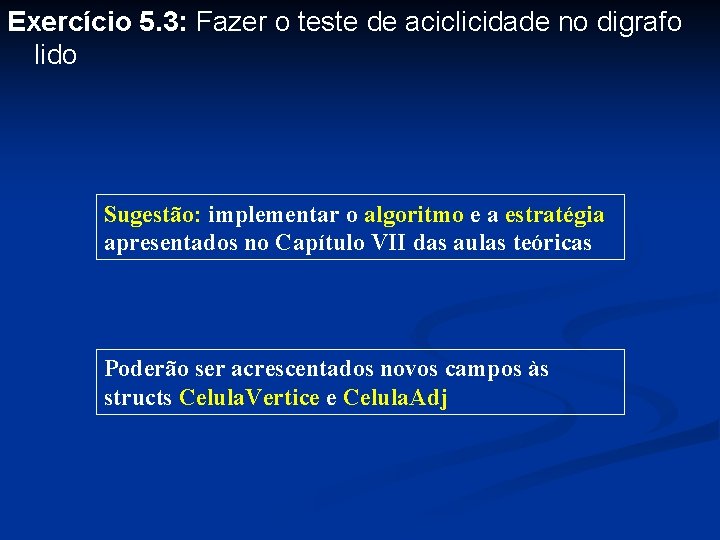 Exercício 5.3: Fazer o teste de aciclicidade no digrafo lido

Sugestão: implementar o algoritmo e a estratégia apresentados no Capítulo VII das aulas teóricas

Poderão ser acrescentados novos campos às structs CelulaVertice e CelulaAdj